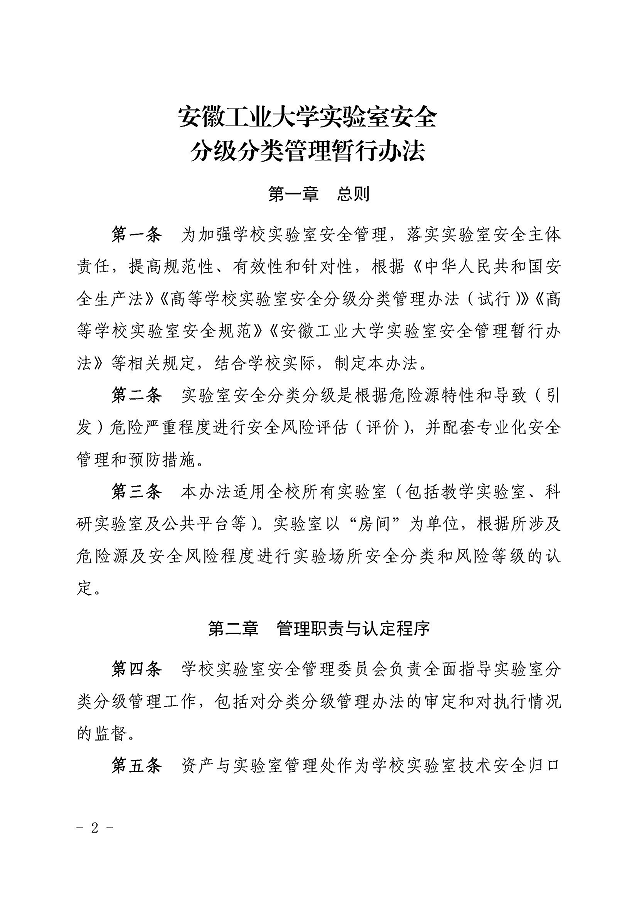 安徽工业大学实验室安全
分级分类管理暂行办法

第一章　总则

第一条　为加强学校实验室安全管理，落实实验室安全主体责任，提高规范性、有效性和针对性，根据《中华人民共和国安全生产法》《高等学校实验室安全分级分类管理办法（试行）》《高等学校实验室安全规范》《安徽工业大学实验室安全管理暂行办法》等相关规定，结合学校实际，制定本办法。

第二条　实验室安全分类分级是根据危险源特性和导致（引发）危险严重程度进行安全风险评估（评价），并配套专业化安全管理和预防措施。

第三条　本办法适用全校所有实验室（包括教学实验室、科研实验室及公共平台等）。实验室以“房间”为单位，根据所涉及危险源及安全风险程度进行实验场所安全分类和风险等级的认定。

第二章　管理职责与认定程序

第四条　学校实验室安全管理委员会负责全面指导实验室分类分级管理工作，包括对分类分级管理办法的审定和对执行情况的监督。

第五条　资产与实验室管理处作为学校实验室技术安全归口

- 2 -